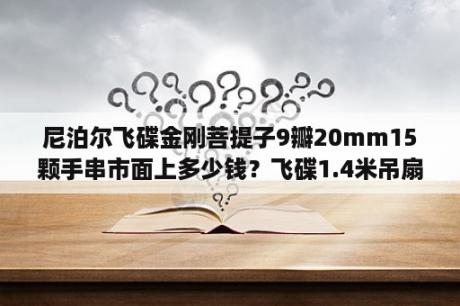 尼泊尔飞碟金刚菩提子9瓣20mm15颗手串市面上多少钱？飞碟1.4米吊扇